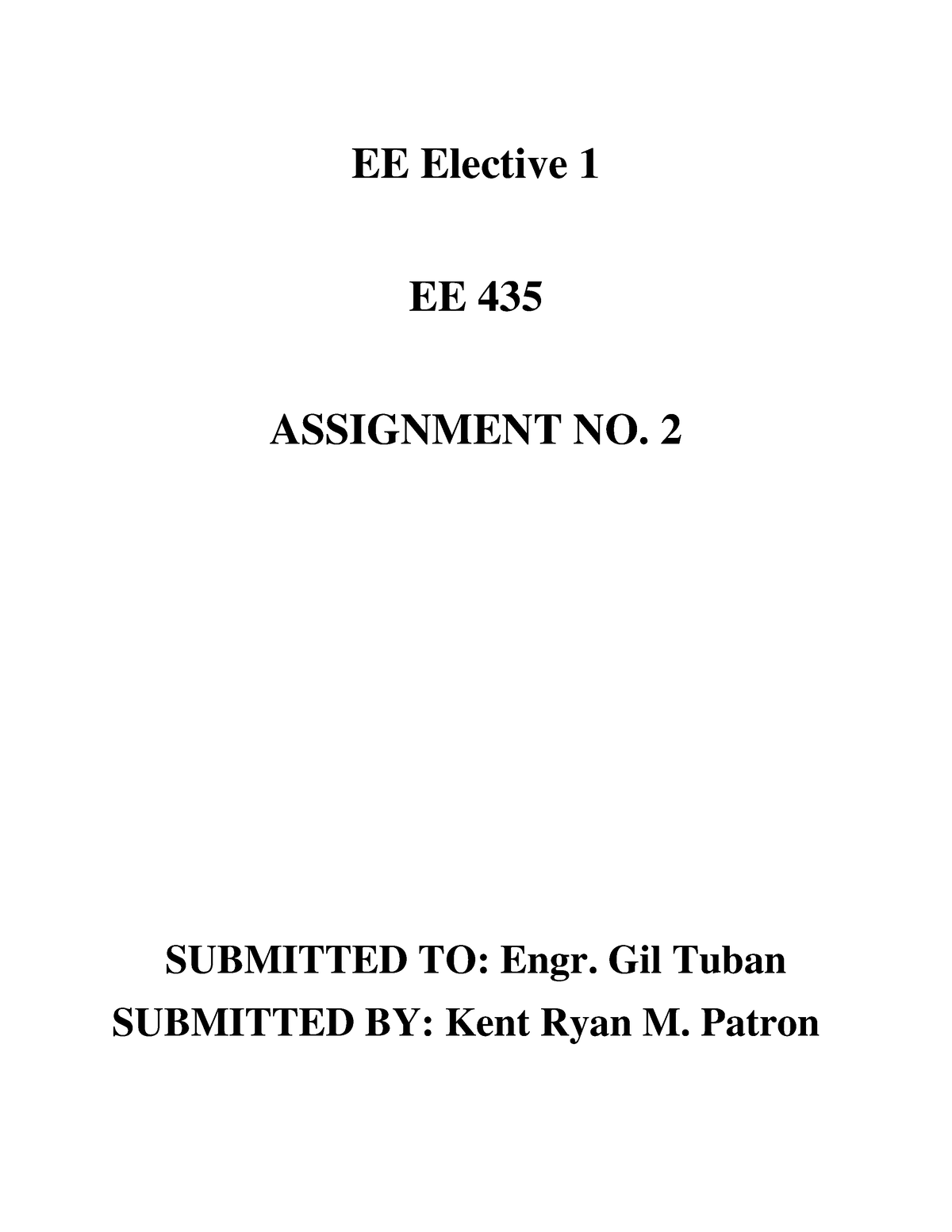 EE Elective 1

EE 435

ASSIGNMENT NO. 2

SUBMITTED TO: Engr. Gil Tuban
SUBMITTED BY: Kent Ryan M. Patron